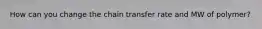 How can you change the chain transfer rate and MW of polymer?